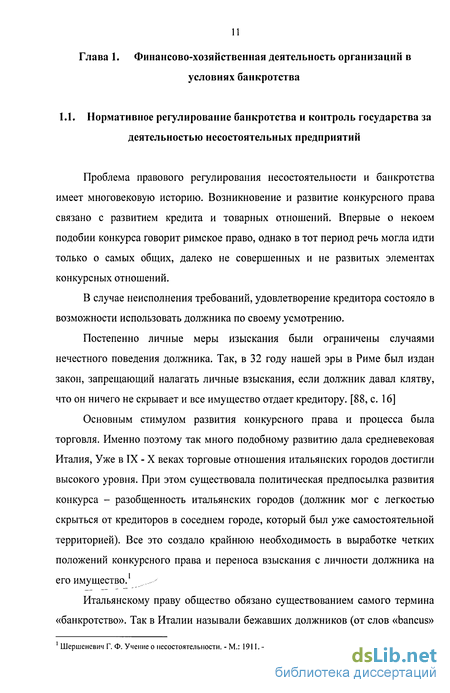 11

Глава 1. Финансово-хозяйственная деятельность организаций в условиях банкротства

1.1. Нормативное регулирование банкротства и контроль государства за деятельностью несостоятельных предприятий

Проблема правового регулирования несостоятельности и банкротства имеет многовековую историю. Возникновение и развитие конкурсного права связано с развитием кредита и товарных отношений. Впервые о некоем подобии конкурса говорит римское право, однако в тот период речь могла идти только о самых общих, далеко не совершенных и не развитых элементах конкурсных отношений.

В случае неисполнения требований, удовлетворение кредитора состояло в возможности использовать должника по своему усмотрению.

Постепенно личные меры изыскания были ограничены случаями нечестного поведения должника. Так, в 32 году нашей эры в Риме был издан закон, запрещающий налагать личные взыскания, если должник давал клятву, что он ничего не скрывает и все имущество отдает кредитору. [88, с. 16]

Основным стимулом развития конкурсного права и процесса была торговля. Именно поэтому так много подобному развитию дала средневековая Италия, Уже в IX - X веках торговые отношения итальянских городов достигли высокого уровня. При этом существовала политическая предпосылка развития конкурса – разобщенность итальянских городов (должник мог с легкостью скрыться от кредиторов в соседнем городе, который был уже самостоятельной территорией). Все это создало крайнюю необходимость в выработке четких положений конкурсного права и переноса взыскания с личности должника на его имущество.$^1$

Итальянскому праву общество обязано существованием самого термина «банкротство». Так в Италии называли бежавших должников (от слов «bancus»

$^1$ Шершеневич Г. Ф. Учение о несостоятельности. - М.: 1911. -

dsLib.net
библиотека диссертаций